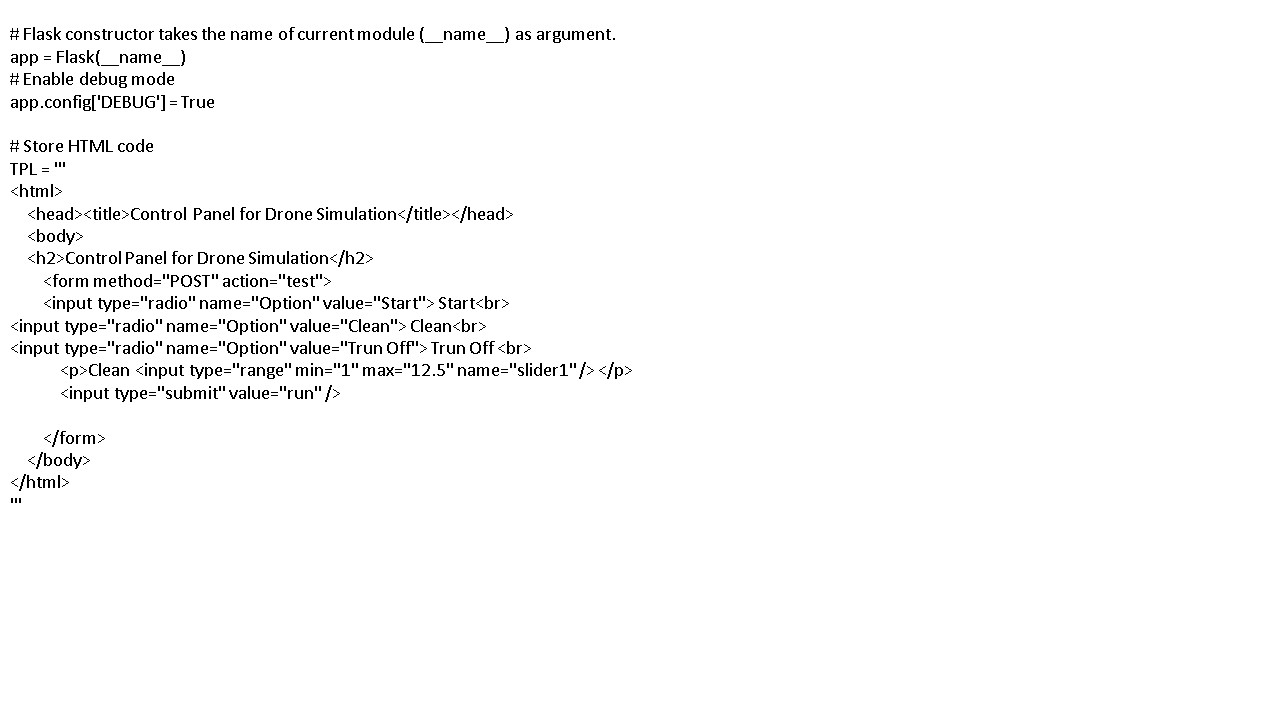 # Flask constructor takes the name of current module (__name__) as argument.
app = Flask(__name__)
# Enable debug mode
app.config['DEBUG'] = True

# Store HTML code
TPL = '''
<html>
    <head><title>Control Panel for Drone Simulation</title></head>
    <body>
    <h2>Control Panel for Drone Simulation</h2>
        <form method="POST" action="test">
        <input type="radio" name="Option" value="Start"> Start<br>
<input type="radio" name="Option" value="Clean"> Clean<br>
<input type="radio" name="Option" value="Trun Off"> Trun Off <br>
            <p>Clean <input type="range" min="1" max="12.5" name="slider1" /> </p>
            <input type="submit" value="run" />

        </form>
    </body>
</html>
'''